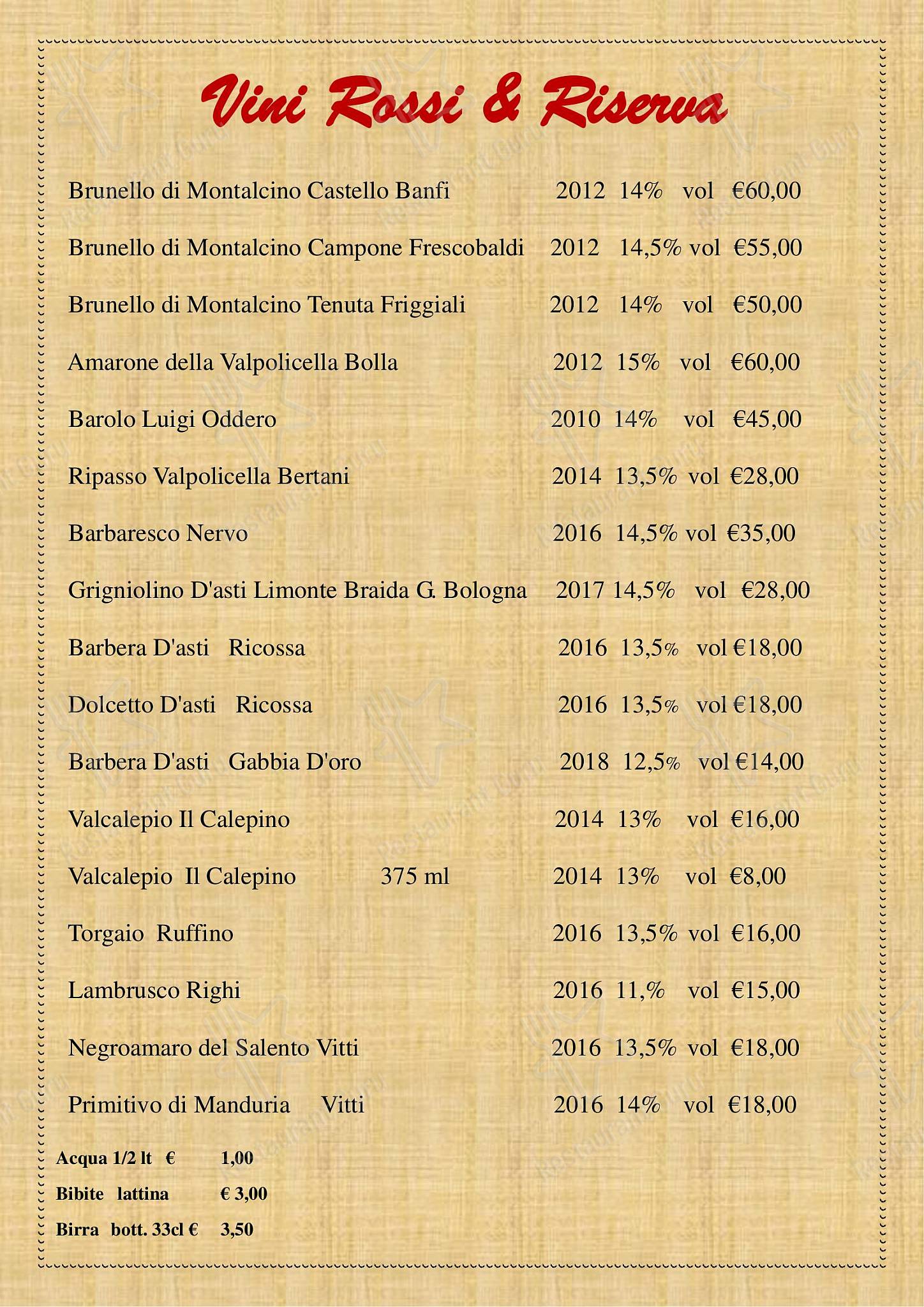 Vini Rossi & Riserva

Brunello di Montalcino Castello Banfi 2012 14% vol €60,00

Brunello di Montalcino Campone Frescobaldi 2012 14,5% vol €55,00

Brunello di Montalcino Tenuta Friggiali 2012 14% vol €50,00

Amarone della Valpolicella Bolla 2012 15% vol €60,00

Barolo Luigi Oddero 2010 14% vol €45,00

Ripasso Valpolicella Bertani 2014 13,5% vol €28,00

Barbaresco Nervo 2016 14,5% vol €35,00

Grigniolino D'asti Limonte Braida G. Bologna 2017 14,5% vol €28,00

Barbera D'asti Ricossa 2016 13,5% vol €18,00

Dolcetto D'asti Ricossa 2016 13,5% vol €18,00

Barbera D'asti Gabbia D'oro 2018 12,5% vol €14,00

Valcalepio Il Calepino 2014 13% vol €16,00

Valcalepio Il Calepino 375 ml 2014 13% vol €8,00

Torgaio Ruffino 2016 13,5% vol €16,00

Lambrusco Righi 2016 11,% vol €15,00

Negroamaro del Salento Vitti 2016 13,5% vol €18,00

Primitivo di Manduria Vitti 2016 14% vol €18,00

Acqua 1/2 lt € 1,00

Bibite lattina € 3,00

Birra bott. 33cl € 3,50